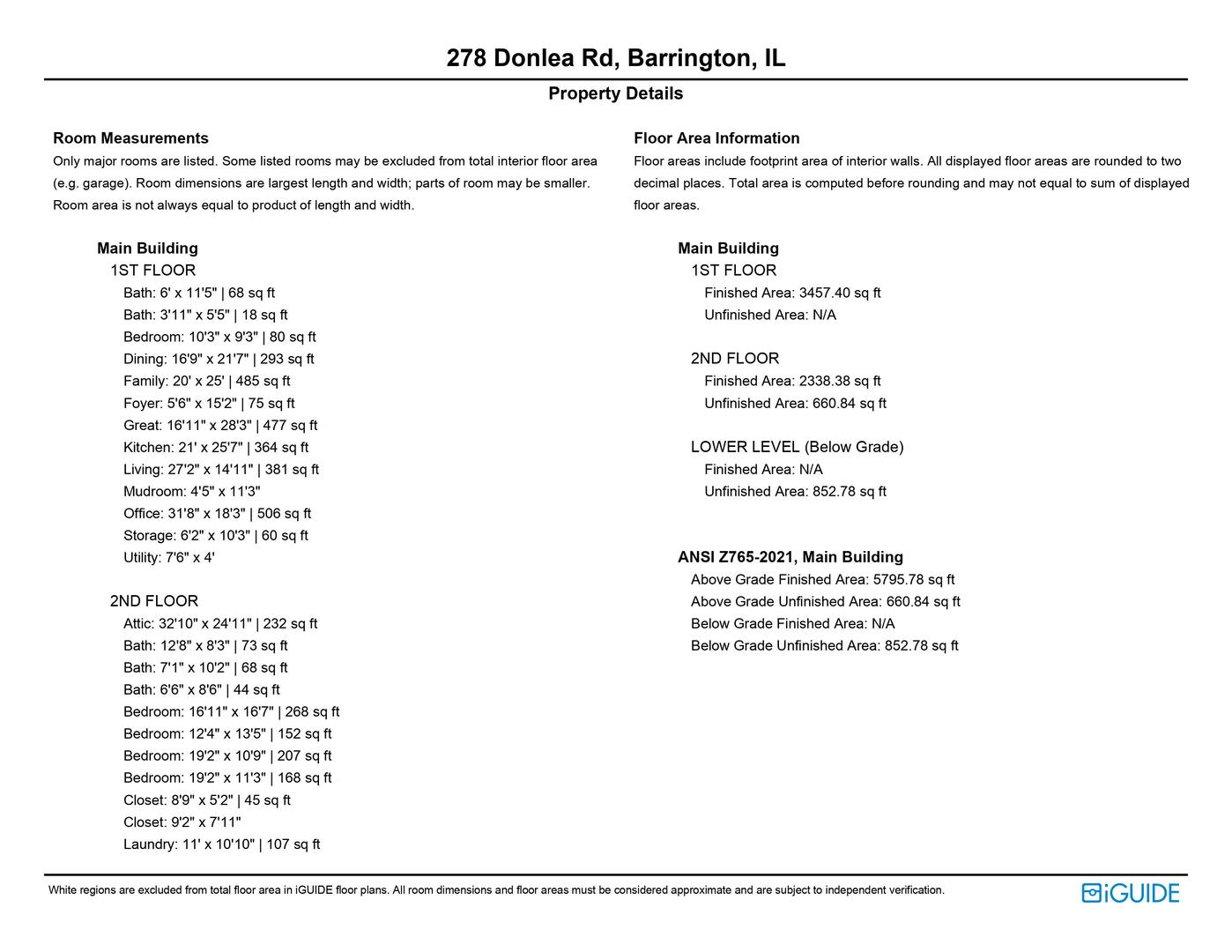 278 Donlea Rd, Barrington, IL

Property Details

Room Measurements

Only major rooms are listed. Some listed rooms may be excluded from total interior floor area (e.g. garage). Room dimensions are largest length and width; parts of room may be smaller. Room area is not always equal to product of length and width.

Main Building
1ST FLOOR
Bath: 6' x 11'5" | 68 sq ft
Bath: 3'11" x 5'5" | 18 sq ft
Bedroom: 10'3" x 9'3" | 80 sq ft
Dining: 16'9" x 21'7" | 293 sq ft
Family: 20' x 25' | 485 sq ft
Foyer: 5'6" x 15'2" | 75 sq ft
Great: 16'11" x 28'3" | 477 sq ft
Kitchen: 21' x 25'7" | 364 sq ft
Living: 27'2" x 14'11" | 381 sq ft
Mudroom: 4'5" x 11'3"
Office: 31'8" x 18'3" | 506 sq ft
Storage: 6'2" x 10'3" | 60 sq ft
Utility: 7'6" x 4'

2ND FLOOR
Attic: 32'10" x 24'11" | 232 sq ft
Bath: 12'8" x 8'3" | 73 sq ft
Bath: 7'1" x 10'2" | 68 sq ft
Bath: 6'6" x 8'6" | 44 sq ft
Bedroom: 16'11" x 16'7" | 268 sq ft
Bedroom: 12'4" x 13'5" | 152 sq ft
Bedroom: 19'2" x 10'9" | 207 sq ft
Bedroom: 19'2" x 11'3" | 168 sq ft
Closet: 8'9" x 5'2" | 45 sq ft
Closet: 9'2" x 7'11"
Laundry: 11' x 10'10" | 107 sq ft

Floor Area Information

Floor areas include footprint area of interior walls. All displayed floor areas are rounded to two decimal places. Total area is computed before rounding and may not equal to sum of displayed floor areas.

Main Building
1ST FLOOR
Finished Area: 3457.40 sq ft
Unfinished Area: N/A

2ND FLOOR
Finished Area: 2338.38 sq ft
Unfinished Area: 660.84 sq ft

LOWER LEVEL (Below Grade)
Finished Area: N/A
Unfinished Area: 852.78 sq ft

ANSI Z765-2021, Main Building
Above Grade Finished Area: 5795.78 sq ft
Above Grade Unfinished Area: 660.84 sq ft
Below Grade Finished Area: N/A
Below Grade Unfinished Area: 852.78 sq ft

White regions are excluded from total floor area in iGUIDE floor plans. All room dimensions and floor areas must be considered approximate and are subject to independent verification.

iGUIDE